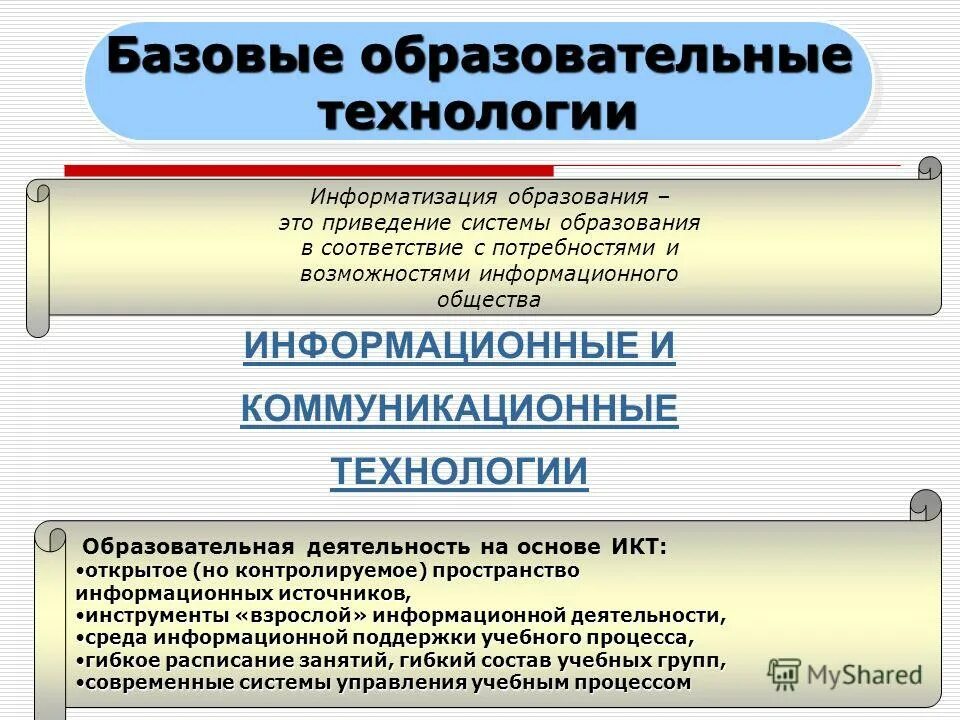 Базовые образовательные технологии

Информатизация образования – это приведение системы образования в соответствие с потребностями и возможностями информационного общества

ИНФОРМАЦИОННЫЕ И КОММУНИКАЦИОННЫЕ ТЕХНОЛОГИИ

Образовательная деятельность на основе ИКТ:
•открытое (но контролируемое) пространство информационных источников,
•инструменты «взрослой» информационной деятельности,
•среда информационной поддержки учебного процесса,
•гибкое расписание занятий, гибкий состав учебных групп,
•современные системы управления учебным процессом

MyShared